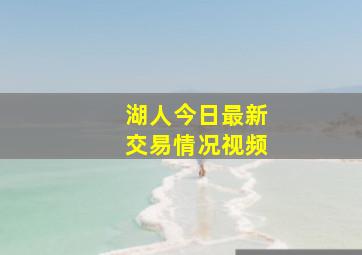 湖人今日最新
交易情况视频